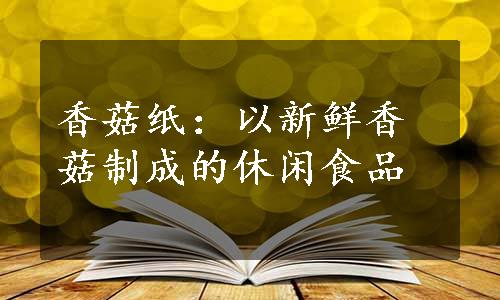 香菇纸：以新鲜香菇制成的休闲食品